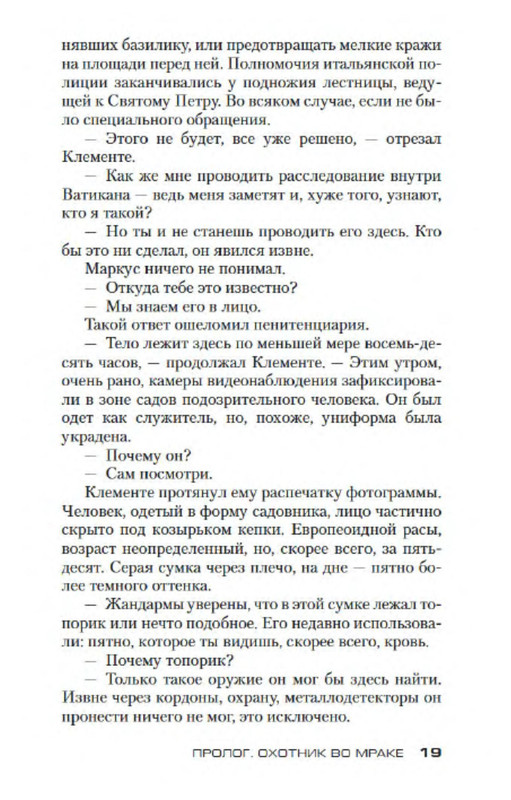 нявших базилику, или предотвращать мелкие кражи на площади перед ней. Полномочия итальянской полиции заканчивались у подножия лестницы, ведущей к Святому Петру. Во всяком случае, если не было специального обращения.

— Этого не будет, все уже решено, — отрезал Клементе.

— Как же мне проводить расследование внутри Ватикана — ведь меня заметят и, хуже того, узнают, кто я такой?

— Но ты и не станешь проводить его здесь. Кто бы это ни сделал, он явился извне.

Маркус ничего не понимал.

— Откуда тебе это известно?

— Мы знаем его в лицо.

Такой ответ ошеломил пенитенциария.

— Тело лежит здесь по меньшей мере восемь-десять часов, — продолжал Клементе. — Этим утром, очень рано, камеры видеонаблюдения зафиксировали в зоне садов подозрительного человека. Он был одет как служитель, но, похоже, униформа была украдена.

— Почему он?

— Сам посмотри.

Клементе протянул ему распечатку фотограммы. Человек, одетый в форму садовника, лицо частично скрыто под козырьком кепки. Европеоидной расы, возраст неопределенный, но, скорее всего, за пятьдесят. Серая сумка через плечо, на дне — пятно более темного оттенка.

— Жандармы уверены, что в этой сумке лежал топорик или нечто подобное. Его недавно использовали: пятно, которое ты видишь, скорее всего, кровь.

— Почему топорик?

— Только такое оружие он мог бы здесь найти. Извне через кордоны, охрану, металлодетекторы он пронести ничего не мог, это исключено.

ПРОЛОГ. ОХОТНИК ВО МРАКЕ 19